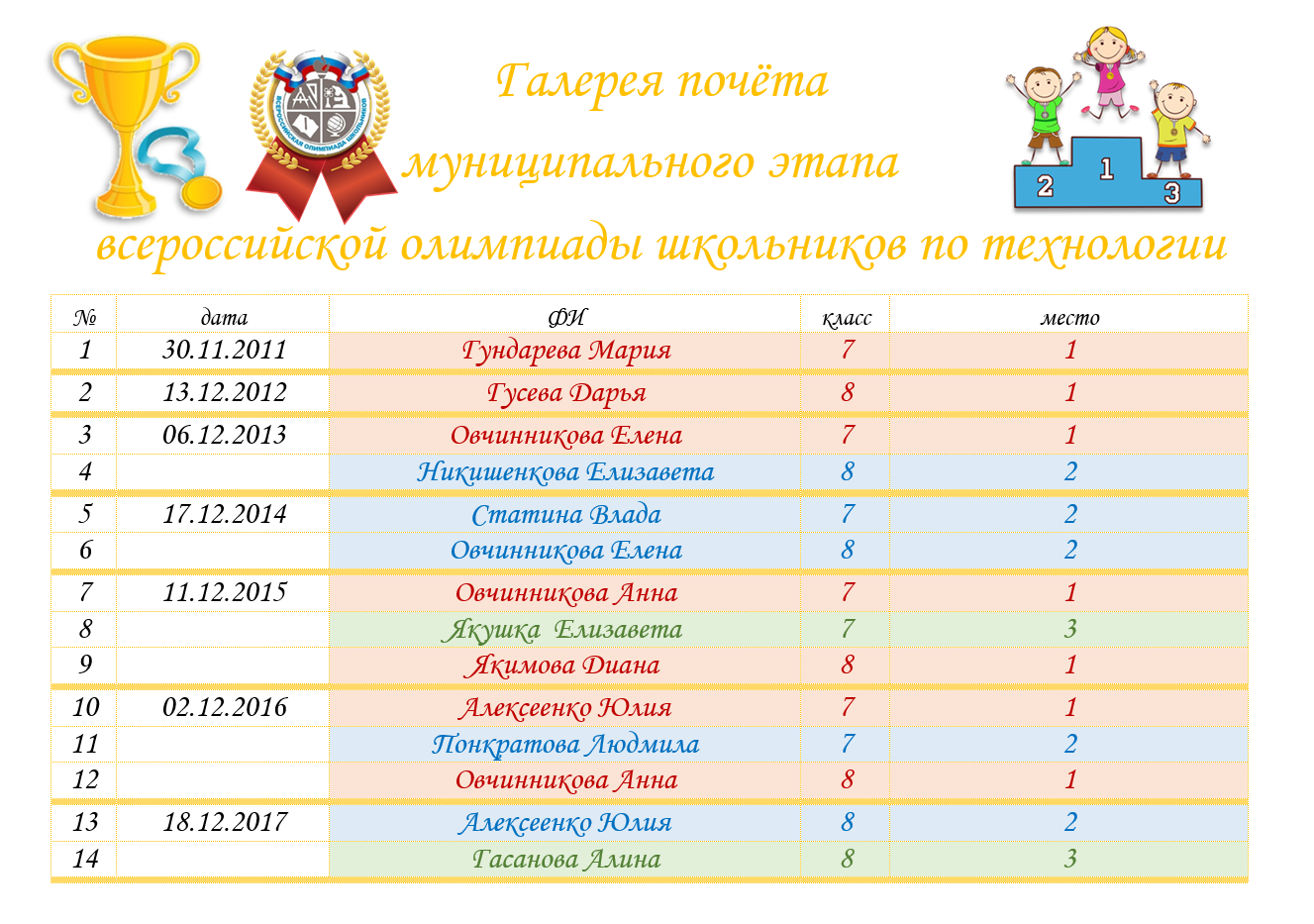 ВСЕРОССИЙСКАЯ ОЛИМПИАДА ШКОЛЬНИКОВ

Галерея почёта муниципального этапа всероссийской олимпиады школьников по технологии

2 1 3

| № | дата | ФИ | класс | место |
|---|---|---|---|---|
| 1 | 30.11.2011 | Гундарева Мария | 7 | 1 |
| 2 | 13.12.2012 | Гусева Дарья | 8 | 1 |
| 3 | 06.12.2013 | Овчинникова Елена | 7 | 1 |
| 4 | | Никишенкова Елизавета | 8 | 2 |
| 5 | 17.12.2014 | Статина Влада | 7 | 2 |
| 6 | | Овчинникова Елена | 8 | 2 |
| 7 | 11.12.2015 | Овчинникова Анна | 7 | 1 |
| 8 | | Якушка Елизавета | 7 | 3 |
| 9 | | Якимова Диана | 8 | 1 |
| 10 | 02.12.2016 | Алексеенко Юлия | 7 | 1 |
| 11 | | Понкратова Людмила | 7 | 2 |
| 12 | | Овчинникова Анна | 8 | 1 |
| 13 | 18.12.2017 | Алексеенко Юлия | 8 | 2 |
| 14 | | Гасанова Алина | 8 | 3 |